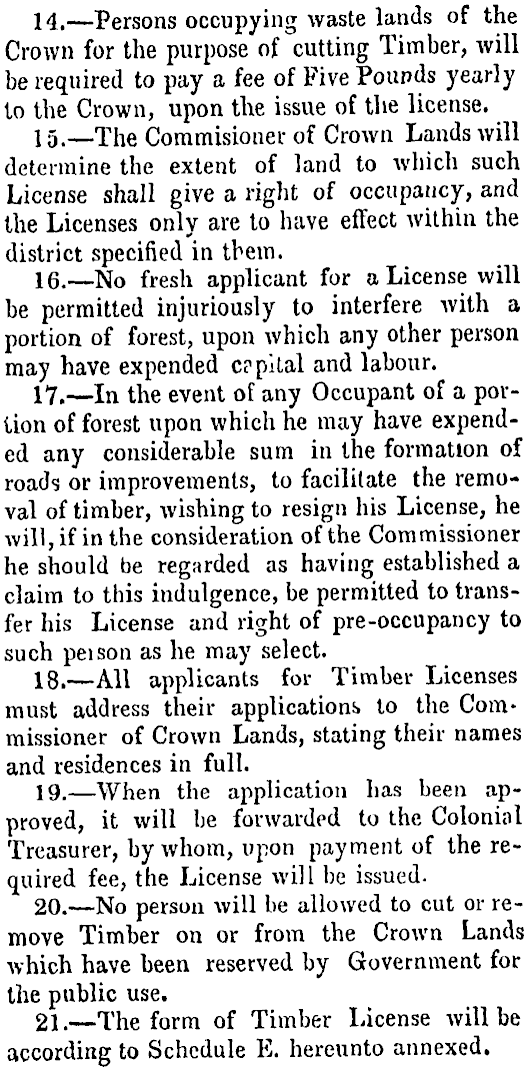 14.—Persons occupying waste lands of the Crown for the purpose of cutting Timber, will be required to pay a fee of Five Pounds yearly to the Crown, upon the issue of the license.

15.—The Commisioner of Crown Lands will determine the extent of land to which such License shall give a right of occupancy, and the Licenses only are to have effect within the district specified in them.

16.—No fresh applicant for a License will be permitted injuriously to interfere with a portion of forest, upon which any other person may have expended capital and labour.

17.—In the event of any Occupant of a portion of forest upon which he may have expended any considerable sum in the formation of roads or improvements, to facilitate the removal of timber, wishing to resign his License, he will, if in the consideration of the Commissioner he should be regarded as having established a claim to this indulgence, be permitted to transfer his License and right of pre-occupancy to such person as he may select.

18.—All applicants for Timber Licenses must address their applications to the Commissioner of Crown Lands, stating their names and residences in full.

19.—When the application has been approved, it will be forwarded to the Colonial Treasurer, by whom, upon payment of the required fee, the License will be issued.

20.—No person will be allowed to cut or remove Timber on or from the Crown Lands which have been reserved by Government for the public use.

21.—The form of Timber License will be according to Schedule E. hereunto annexed.